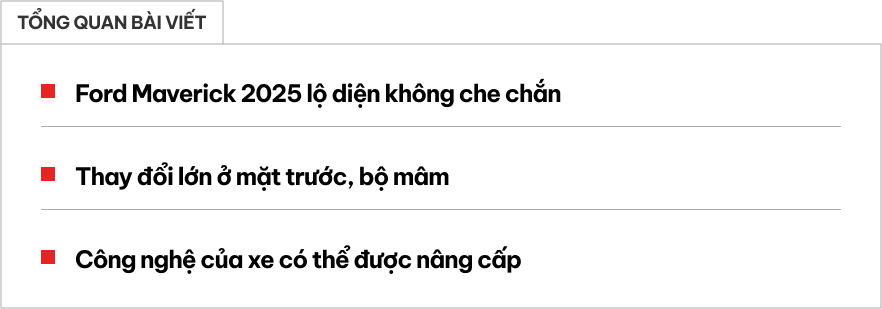 TỔNG QUAN BÀI VIẾT

Ford Maverick 2025 lộ diện không che chắn

Thay đổi lớn ở mặt trước, bộ mâm

Công nghệ của xe có thể được nâng cấp